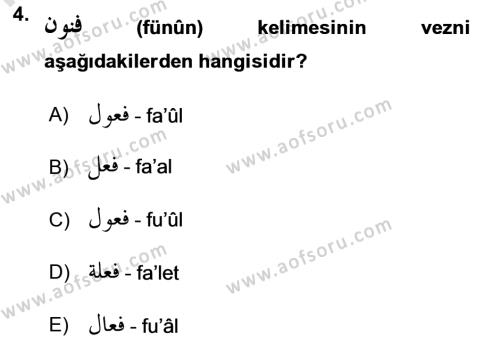 4. فنون (fünûn) kelimesinin vezni aşağıdakilerden hangisidir?

A) فعول - fa'ûl

B) فعل - fa'al

C) فعول - fu'ûl

D) فعلة - fa'let

E) فعال - fu'âl

www.aofsoru.com